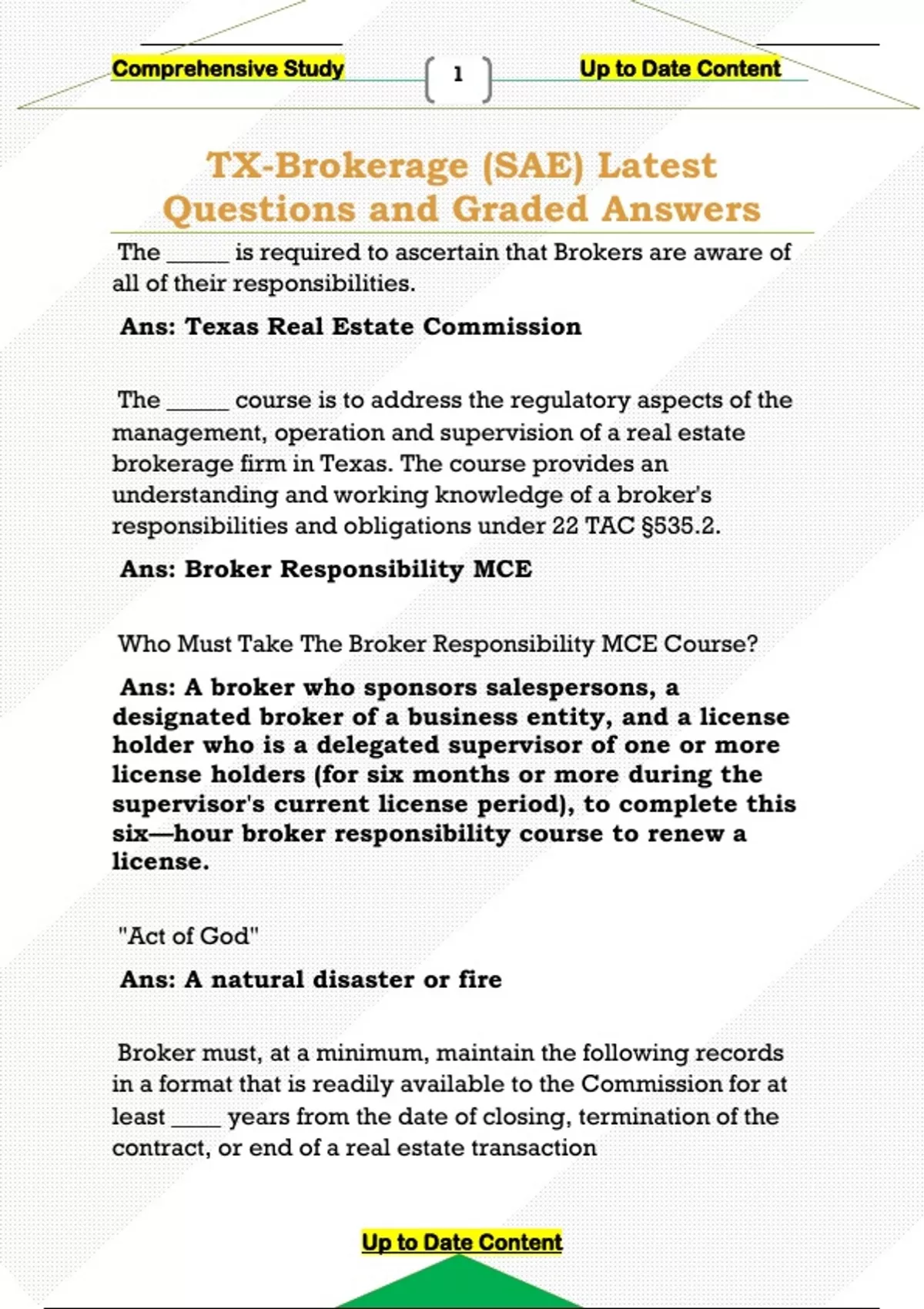 Comprehensive Study 1 Up to Date Content

TX-Brokerage (SAE) Latest Questions and Graded Answers

The _____ is required to ascertain that Brokers are aware of all of their responsibilities.

Ans: Texas Real Estate Commission

The _____ course is to address the regulatory aspects of the management, operation and supervision of a real estate brokerage firm in Texas. The course provides an understanding and working knowledge of a broker's responsibilities and obligations under 22 TAC §535.2.

Ans: Broker Responsibility MCE

Who Must Take The Broker Responsibility MCE Course?

Ans: A broker who sponsors salespersons, a designated broker of a business entity, and a license holder who is a delegated supervisor of one or more license holders (for six months or more during the supervisor's current license period), to complete this six—hour broker responsibility course to renew a license.

"Act of God"

Ans: A natural disaster or fire

Broker must, at a minimum, maintain the following records in a format that is readily available to the Commission for at least ____ years from the date of closing, termination of the contract, or end of a real estate transaction

Up to Date Content